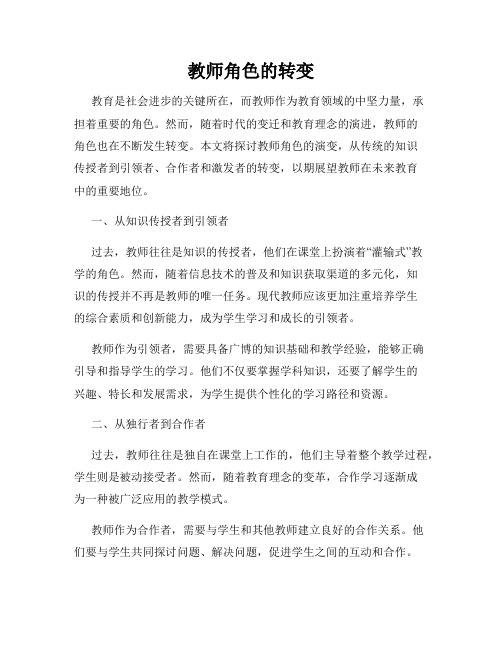 教师角色的转变

教育是社会进步的关键所在，而教师作为教育领域的中坚力量，承担着重要的角色。然而，随着时代的变迁和教育理念的演进，教师的角色也在不断发生转变。本文将探讨教师角色的演变，从传统的知识传授者到引领者、合作者和激发者的转变，以期展望教师在未来教育中的重要地位。

一、从知识传授者到引领者

过去，教师往往是知识的传授者，他们在课堂上扮演着“灌输式”教学的角色。然而，随着信息技术的普及和知识获取渠道的多元化，知识的传授并不再是教师的唯一任务。现代教师应该更加注重培养学生的综合素质和创新能力，成为学生学习和成长的引领者。

教师作为引领者，需要具备广博的知识基础和教学经验，能够正确引导和指导学生的学习。他们不仅要掌握学科知识，还要了解学生的兴趣、特长和发展需求，为学生提供个性化的学习路径和资源。

二、从独行者到合作者

过去，教师往往是独自在课堂上工作的，他们主导着整个教学过程，学生则是被动接受者。然而，随着教育理念的变革，合作学习逐渐成为一种被广泛应用的教学模式。

教师作为合作者，需要与学生和其他教师建立良好的合作关系。他们要与学生共同探讨问题、解决问题，促进学生之间的互动和合作。